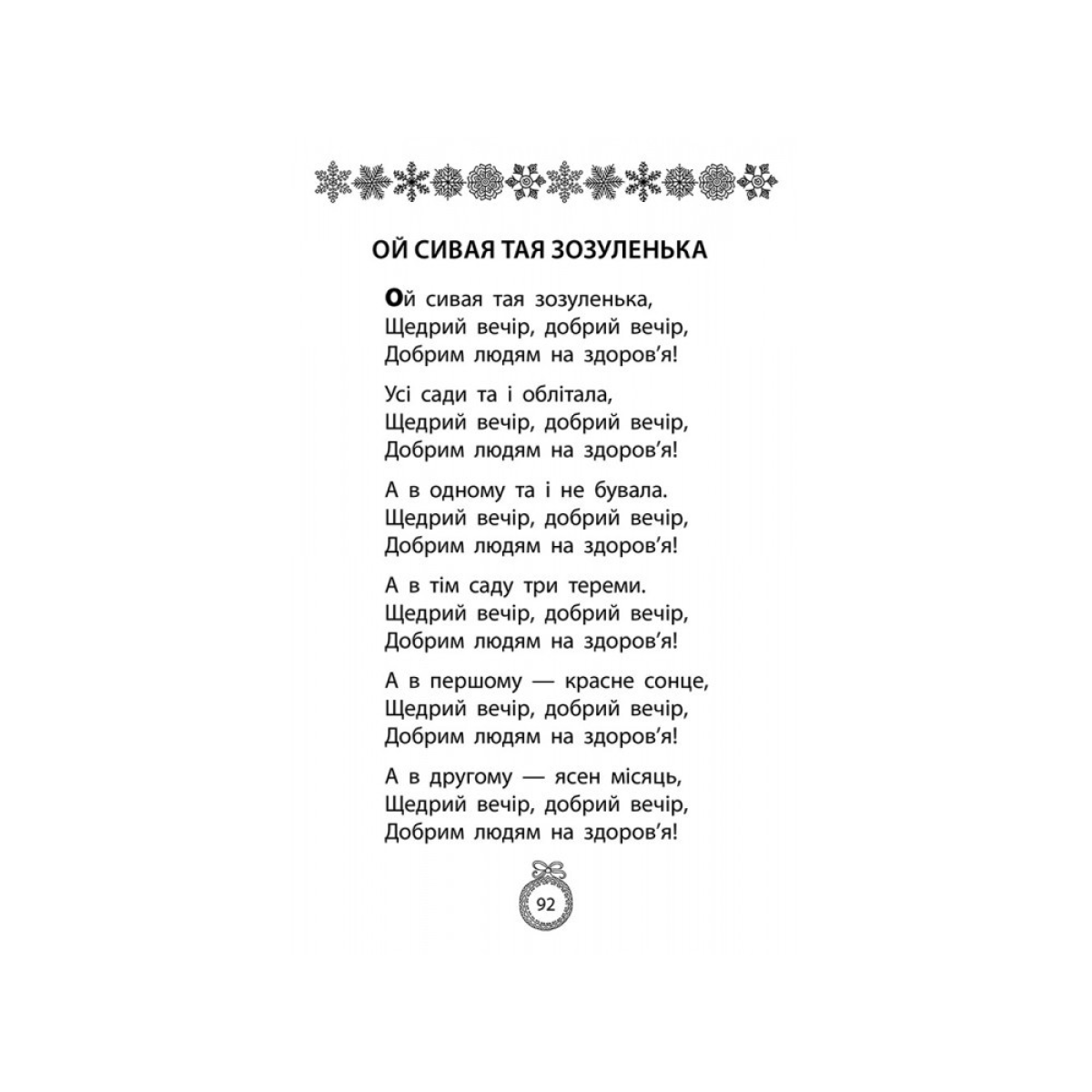 ОЙ СИВАЯ ТАЯ ЗОЗУЛЕНЬКА

Ой сивая тая зозуленька,
Щедрий вечір, добрий вечір,
Добрим людям на здоров'я!

Усі сади та і облітала,
Щедрий вечір, добрий вечір,
Добрим людям на здоров'я!

А в одному та і не бувала.
Щедрий вечір, добрий вечір,
Добрим людям на здоров'я!

А в тім саду три тереми.
Щедрий вечір, добрий вечір,
Добрим людям на здоров'я!

А в першому — красне сонце,
Щедрий вечір, добрий вечір,
Добрим людям на здоров'я!

А в другому — ясен місяць,
Щедрий вечір, добрий вечір,
Добрим людям на здоров'я!

92